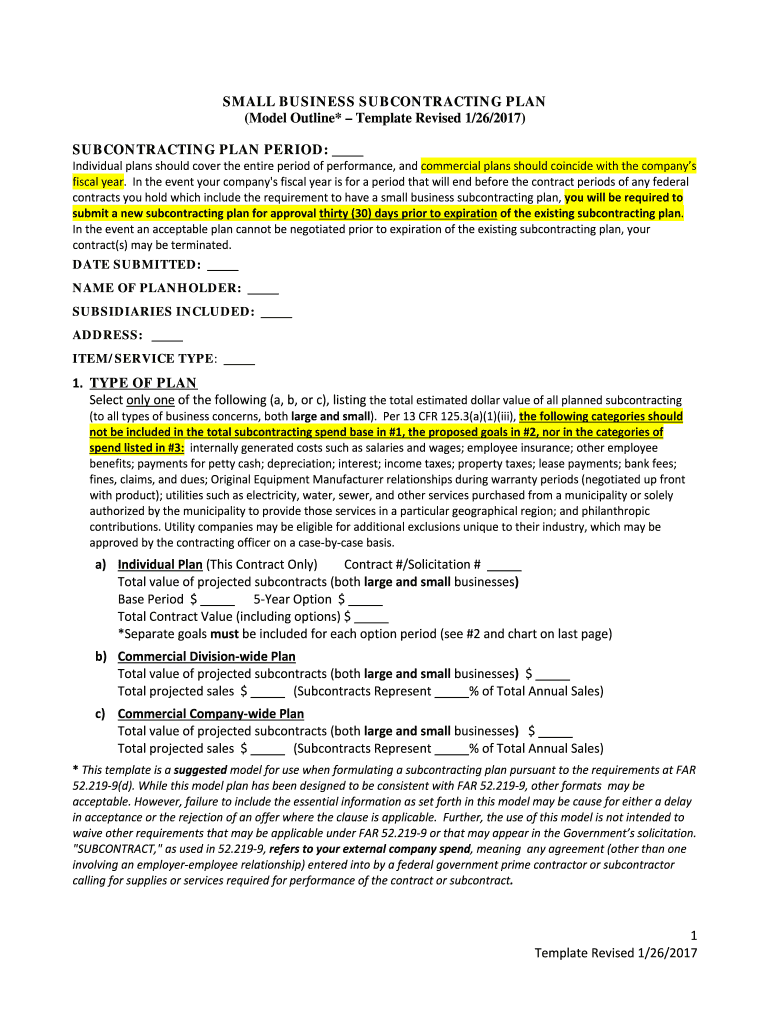 SMALL BUSINESS SUBCONTRACTING PLAN
(Model Outline* – Template Revised 1/26/2017)

SUBCONTRACTING PLAN PERIOD: ____
Individual plans should cover the entire period of performance, and commercial plans should coincide with the company's fiscal year. In the event your company's fiscal year is for a period that will end before the contract periods of any federal contracts you hold which include the requirement to have a small business subcontracting plan, you will be required to submit a new subcontracting plan for approval thirty (30) days prior to expiration of the existing subcontracting plan. In the event an acceptable plan cannot be negotiated prior to expiration of the existing subcontracting plan, your contract(s) may be terminated.

DATE SUBMITTED: ____

NAME OF PLANHOLDER: ____

SUBSIDIARIES INCLUDED: ____

ADDRESS: ____

ITEM/SERVICE TYPE: ____

1. TYPE OF PLAN
Select only one of the following (a, b, or c), listing the total estimated dollar value of all planned subcontracting (to all types of business concerns, both large and small). Per 13 CFR 125.3(a)(1)(iii), the following categories should not be included in the total subcontracting spend base in #1, the proposed goals in #2, nor in the categories of spend listed in #3: internally generated costs such as salaries and wages; employee insurance; other employee benefits; payments for petty cash; depreciation; interest; income taxes; property taxes; lease payments; bank fees; fines, claims, and dues; Original Equipment Manufacturer relationships during warranty periods (negotiated up front with product); utilities such as electricity, water, sewer, and other services purchased from a municipality or solely authorized by the municipality to provide those services in a particular geographical region; and philanthropic contributions. Utility companies may be eligible for additional exclusions unique to their industry, which may be approved by the contracting officer on a case-by-case basis.

a) Individual Plan (This Contract Only) Contract #/Solicitation # _____
Total value of projected subcontracts (both large and small businesses)
Base Period $ _____ 5-Year Option $ _____
Total Contract Value (including options) $ _____
*Separate goals must be included for each option period (see #2 and chart on last page)

b) Commercial Division-wide Plan
Total value of projected subcontracts (both large and small businesses) $ _____
Total projected sales $ _____ (Subcontracts Represent _____% of Total Annual Sales)

c) Commercial Company-wide Plan
Total value of projected subcontracts (both large and small businesses) $ _____
Total projected sales $ _____ (Subcontracts Represent _____% of Total Annual Sales)

* This template is a suggested model for use when formulating a subcontracting plan pursuant to the requirements at FAR 52.219-9(d). While this model plan has been designed to be consistent with FAR 52.219-9, other formats may be acceptable. However, failure to include the essential information as set forth in this model may be cause for either a delay in acceptance or the rejection of an offer where the clause is applicable. Further, the use of this model is not intended to waive other requirements that may be applicable under FAR 52.219-9 or that may appear in the Government's solicitation. "SUBCONTRACT," as used in 52.219-9, refers to your external company spend, meaning any agreement (other than one involving an employer-employee relationship) entered into by a federal government prime contractor or subcontractor calling for supplies or services required for performance of the contract or subcontract.

1
Template Revised 1/26/2017